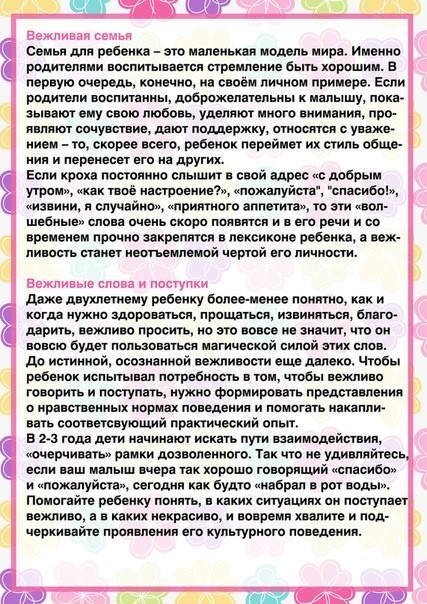 Вежливая семья
Семья для ребенка – это маленькая модель мира. Именно родителями воспитывается стремление быть хорошим. В первую очередь, конечно, на своём личном примере. Если родители воспитанны, доброжелательны к малышу, показывают ему свою любовь, уделяют много внимания, проявляют сочувствие, дают поддержку, относятся с уважением – то, скорее всего, ребенок переймет их стиль общения и перенесет его на других.
Если кроха постоянно слышит в свой адрес «с добрым утром», «как твоё настроение?», «пожалуйста", "спасибо!», «извини, я случайно», «приятного аппетита», то эти «волшебные» слова очень скоро появятся и в его речи и со временем прочно закрепятся в лексиконе ребенка, а вежливость станет неотъемлемой чертой его личности.

Вежливые слова и поступки
Даже двухлетнему ребенку более-менее понятно, как и когда нужно здороваться, прощаться, извиняться, благодарить, вежливо просить, но это вовсе не значит, что он вовсю будет пользоваться магической силой этих слов. До истинной, осознанной вежливости еще далеко. Чтобы ребенок испытывал потребность в том, чтобы вежливо говорить и поступать, нужно формировать представления о нравственных нормах поведения и помогать накапливать соответсвующий практический опыт.
В 2-3 года дети начинают искать пути взаимодействия, «очерчивать» рамки дозволенного. Так что не удивляйтесь, если ваш малыш вчера так хорошо говорящий «спасибо» и «пожалуйста», сегодня как будто «набрал в рот воды». Помогайте ребенку понять, в каких ситуациях он поступает вежливо, а в каких некрасиво, и вовремя хвалите и подчеркивайте проявления его культурного поведения.